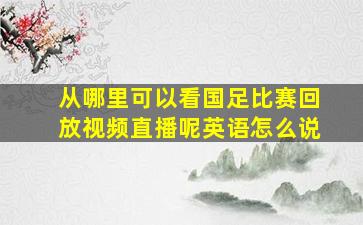 从哪里可以看国足比赛回放视频直播呢英语怎么说